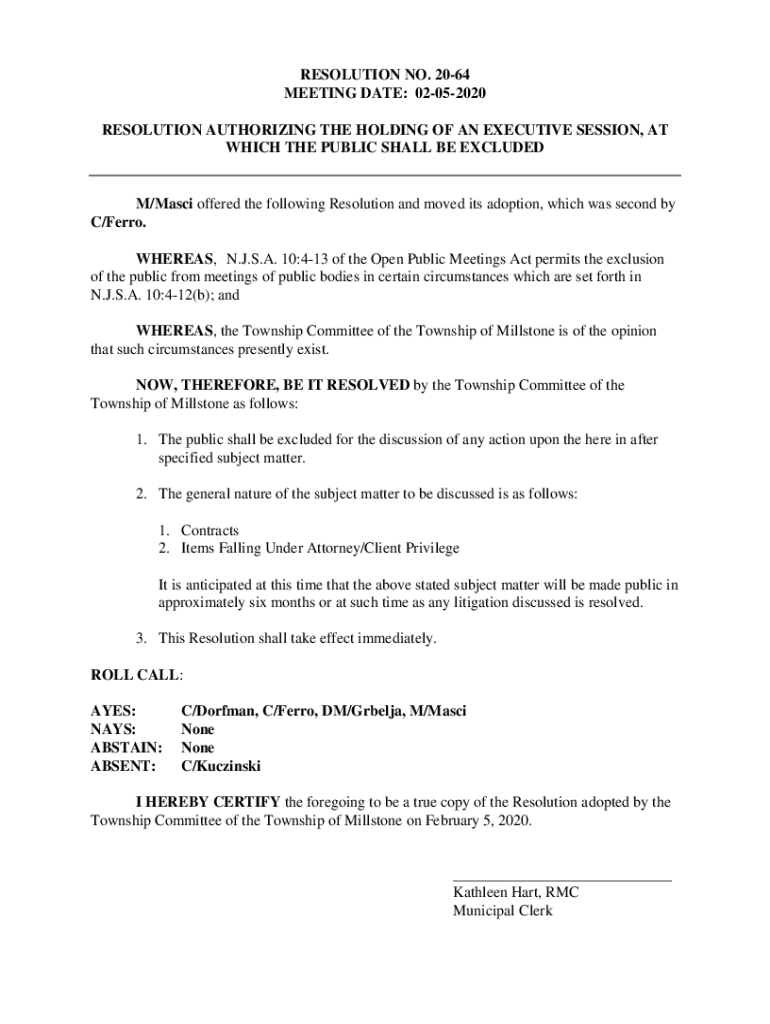 RESOLUTION NO. 20-64
MEETING DATE: 02-05-2020

RESOLUTION AUTHORIZING THE HOLDING OF AN EXECUTIVE SESSION, AT WHICH THE PUBLIC SHALL BE EXCLUDED

M/Masci offered the following Resolution and moved its adoption, which was second by C/Ferro.

WHEREAS, N.J.S.A. 10:4-13 of the Open Public Meetings Act permits the exclusion of the public from meetings of public bodies in certain circumstances which are set forth in N.J.S.A. 10:4-12(b); and

WHEREAS, the Township Committee of the Township of Millstone is of the opinion that such circumstances presently exist.

NOW, THEREFORE, BE IT RESOLVED by the Township Committee of the Township of Millstone as follows:

1. The public shall be excluded for the discussion of any action upon the here in after specified subject matter.

2. The general nature of the subject matter to be discussed is as follows:

1. Contracts
2. Items Falling Under Attorney/Client Privilege

It is anticipated at this time that the above stated subject matter will be made public in approximately six months or at such time as any litigation discussed is resolved.

3. This Resolution shall take effect immediately.

ROLL CALL:

AYES: C/Dorfman, C/Ferro, DM/Grbelja, M/Masci
NAYS: None
ABSTAIN: None
ABSENT: C/Kuczinski

I HEREBY CERTIFY the foregoing to be a true copy of the Resolution adopted by the Township Committee of the Township of Millstone on February 5, 2020.

Kathleen Hart, RMC
Municipal Clerk